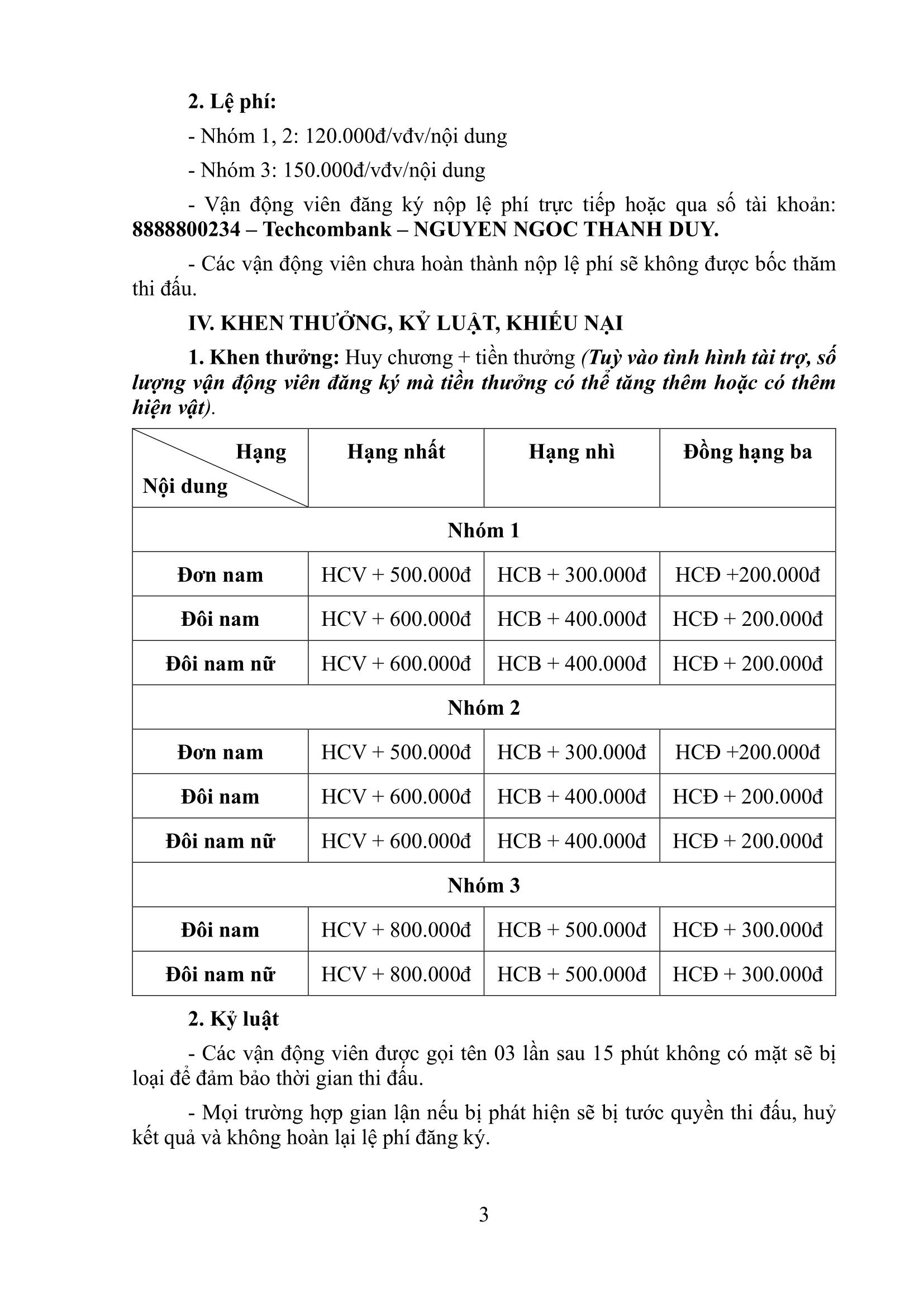 2. Lệ phí:

- Nhóm 1, 2: 120.000đ/vđv/nội dung

- Nhóm 3: 150.000đ/vđv/nội dung

- Vận động viên đăng ký nộp lệ phí trực tiếp hoặc qua số tài khoản: 8888800234 – Techcombank – NGUYEN NGOC THANH DUY.

- Các vận động viên chưa hoàn thành nộp lệ phí sẽ không được bốc thăm thi đấu.

IV. KHEN THƯỞNG, KỶ LUẬT, KHIẾU NẠI

1. Khen thưởng: Huy chương + tiền thưởng (Tuỳ vào tình hình tài trợ, số lượng vận động viên đăng ký mà tiền thưởng có thể tăng thêm hoặc có thêm hiện vật).

| Hạng / Nội dung | Hạng nhất | Hạng nhì | Đồng hạng ba |
|---|---|---|---|
| Nhóm 1 | | | |
| Đơn nam | HCV + 500.000đ | HCB + 300.000đ | HCĐ +200.000đ |
| Đôi nam | HCV + 600.000đ | HCB + 400.000đ | HCĐ + 200.000đ |
| Đôi nam nữ | HCV + 600.000đ | HCB + 400.000đ | HCĐ + 200.000đ |
| Nhóm 2 | | | |
| Đơn nam | HCV + 500.000đ | HCB + 300.000đ | HCĐ +200.000đ |
| Đôi nam | HCV + 600.000đ | HCB + 400.000đ | HCĐ + 200.000đ |
| Đôi nam nữ | HCV + 600.000đ | HCB + 400.000đ | HCĐ + 200.000đ |
| Nhóm 3 | | | |
| Đôi nam | HCV + 800.000đ | HCB + 500.000đ | HCĐ + 300.000đ |
| Đôi nam nữ | HCV + 800.000đ | HCB + 500.000đ | HCĐ + 300.000đ |

2. Kỷ luật

- Các vận động viên được gọi tên 03 lần sau 15 phút không có mặt sẽ bị loại để đảm bảo thời gian thi đấu.

- Mọi trường hợp gian lận nếu bị phát hiện sẽ bị tước quyền thi đấu, huỷ kết quả và không hoàn lại lệ phí đăng ký.

3